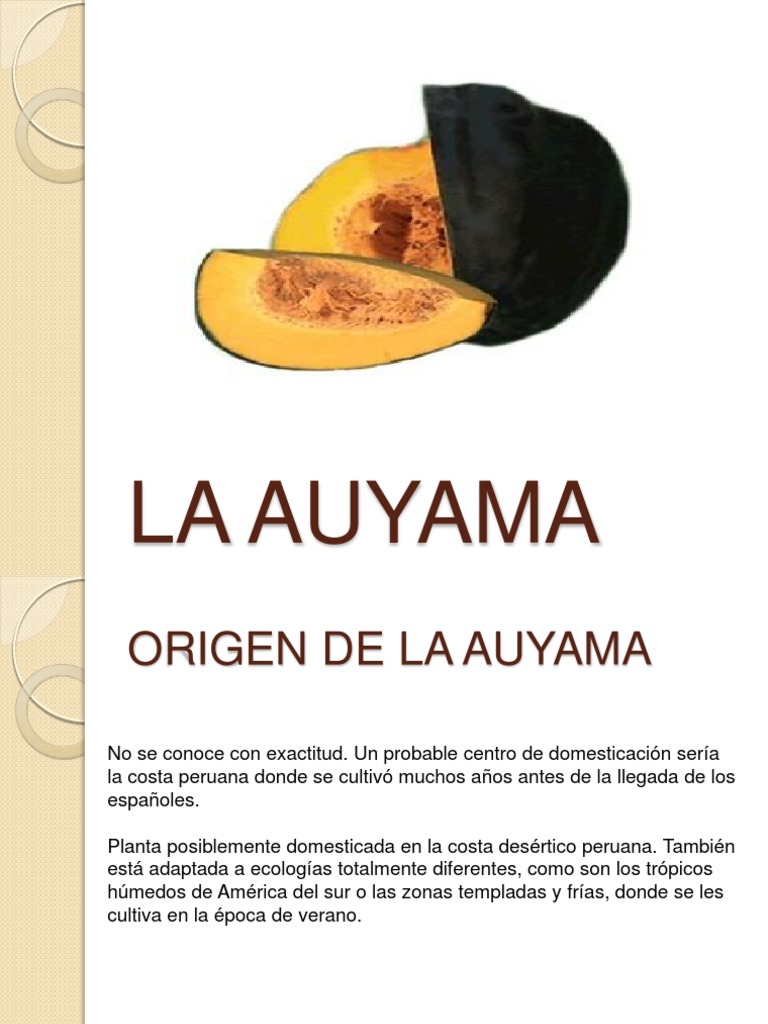 LA AUYAMA

ORIGEN DE LA AUYAMA

No se conoce con exactitud. Un probable centro de domesticación sería la costa peruana donde se cultivó muchos años antes de la llegada de los españoles.

Planta posiblemente domesticada en la costa desértico peruana. También está adaptada a ecologías totalmente diferentes, como son los trópicos húmedos de América del sur o las zonas templadas y frías, donde se les cultiva en la época de verano.